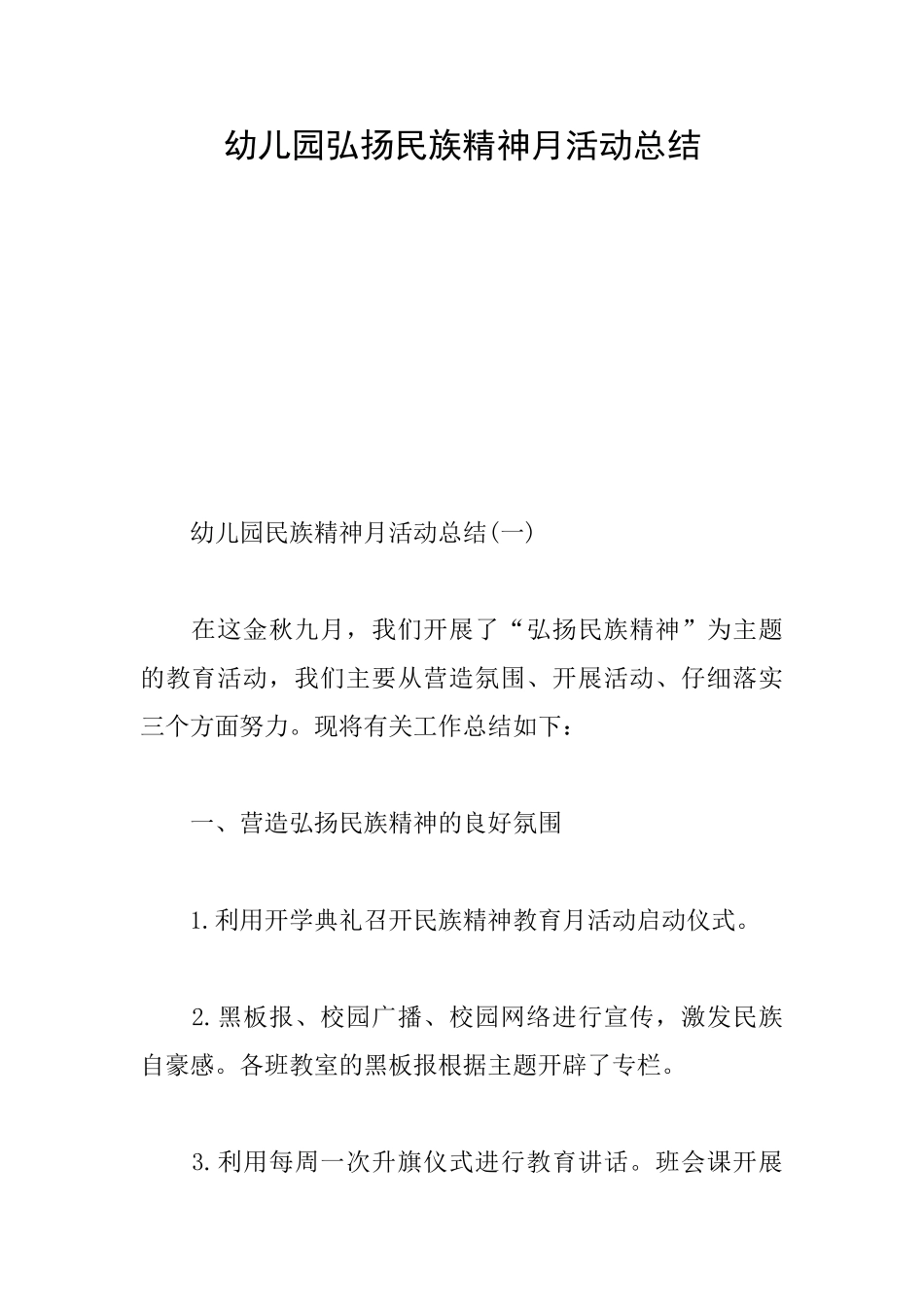 幼儿园弘扬民族精神月活动总结

幼儿园民族精神月活动总结(一)

在这金秋九月，我们开展了“弘扬民族精神”为主题的教育活动，我们主要从营造氛围、开展活动、仔细落实三个方面努力。现将有关工作总结如下：

一、营造弘扬民族精神的良好氛围

1.利用开学典礼召开民族精神教育月活动启动仪式。

2.黑板报、校园广播、校园网络进行宣传，激发民族自豪感。各班教室的黑板报根据主题开辟了专栏。

3.利用每周一次升旗仪式进行教育讲话。班会课开展